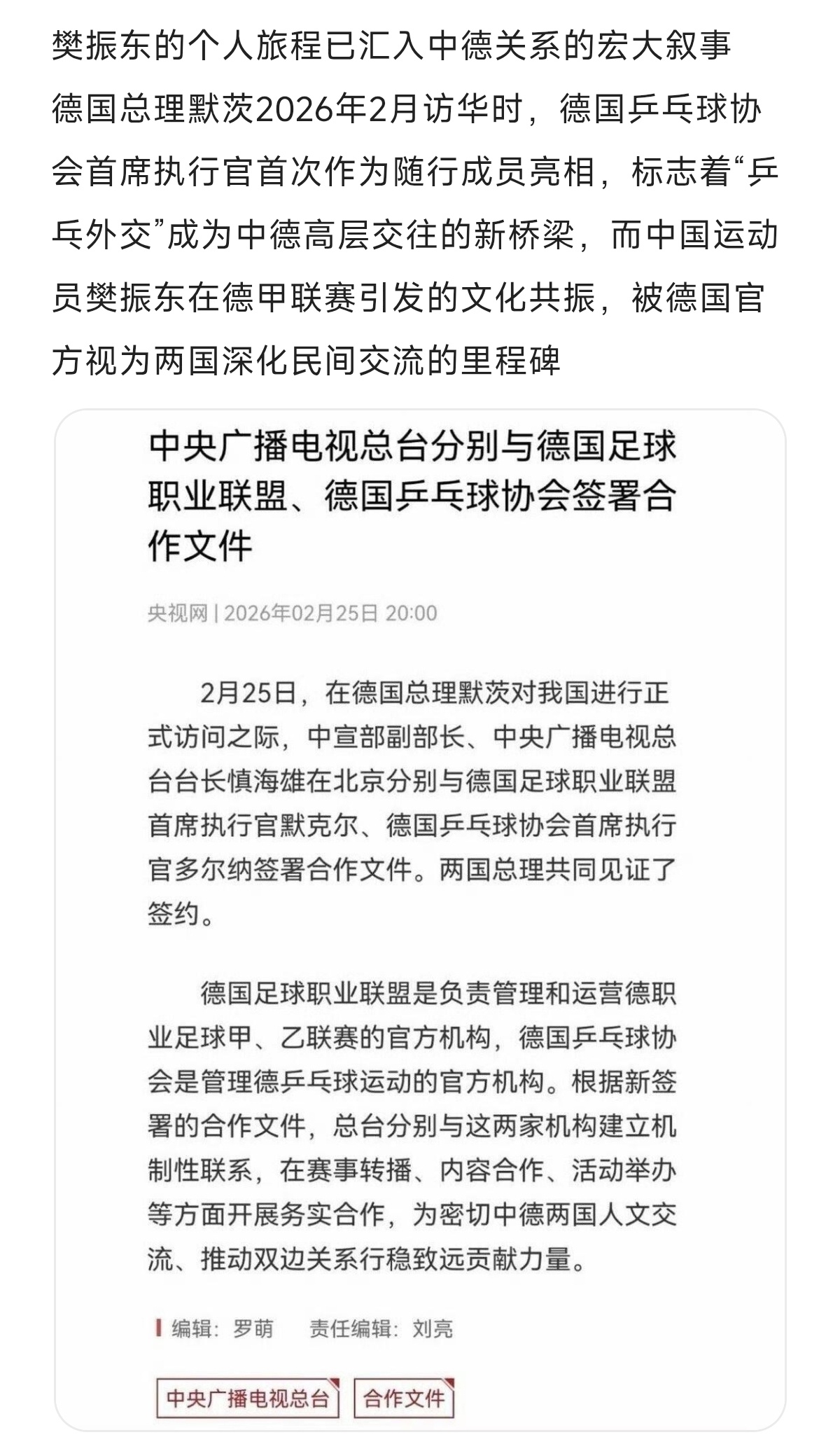 樊振东的个人旅程已汇入中德关系的宏大叙事
德国总理默茨2026年2月访华时，德国乒乓球协会首席执行官首次作为随行成员亮相，标志着“乒乓外交”成为中德高层交往的新桥梁，而中国运动员樊振东在德甲联赛引发的文化共振，被德国官方视为两国深化民间交流的里程碑

中央广播电视总台分别与德国足球职业联盟、德国乒乓球协会签署合作文件

央视网 | 2026年02月25日 20:00

2月25日，在德国总理默茨对我国进行正式访问之际，中宣部副部长、中央广播电视总台台长慎海雄在北京分别与德国足球职业联盟首席执行官默克尔、德国乒乓球协会首席执行官多尔纳签署合作文件。两国总理共同见证了签约。

德国足球职业联盟是负责管理和运营德职业足球甲、乙联赛的官方机构，德国乒乓球协会是管理德乒乓球运动的官方机构。根据新签署的合作文件，总台分别与这两家机构建立机制性联系，在赛事转播、内容合作、活动举办等方面开展务实合作，为密切中德两国人文交流、推动双边关系行稳致远贡献力量。

编辑：罗萌 责任编辑：刘亮

中央广播电视总台 合作文件